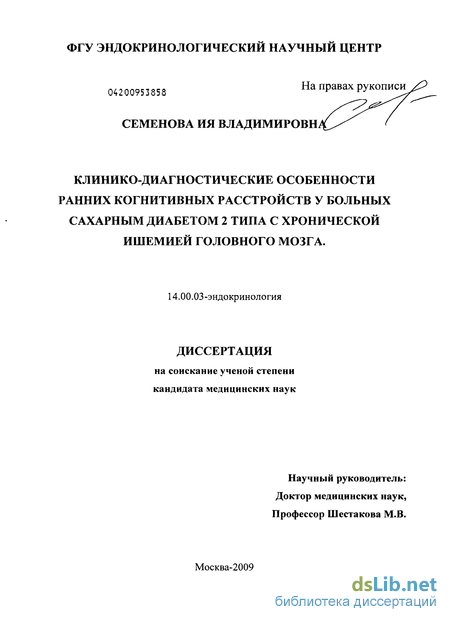 ФГУ ЭНДОКРИНОЛОГИЧЕСКИЙ НАУЧНЫЙ ЦЕНТР

04200953858

На правах рукописи

СЕМЕНОВА ИЯ ВЛАДИМИРОВНА

КЛИНИКО-ДИАГНОСТИЧЕСКИЕ ОСОБЕННОСТИ РАННИХ КОГНИТИВНЫХ РАССТРОЙСТВ У БОЛЬНЫХ САХАРНЫМ ДИАБЕТОМ 2 ТИПА С ХРОНИЧЕСКОЙ ИШЕМИЕЙ ГОЛОВНОГО МОЗГА.

14.00.03-эндокринология

ДИССЕРТАЦИЯ
на соискание ученой степени
кандидата медицинских наук

Научный руководитель:
Доктор медицинских наук,
Профессор Шестакова М.В.

Москва-2009

dsLib.net
библиотека диссертаций